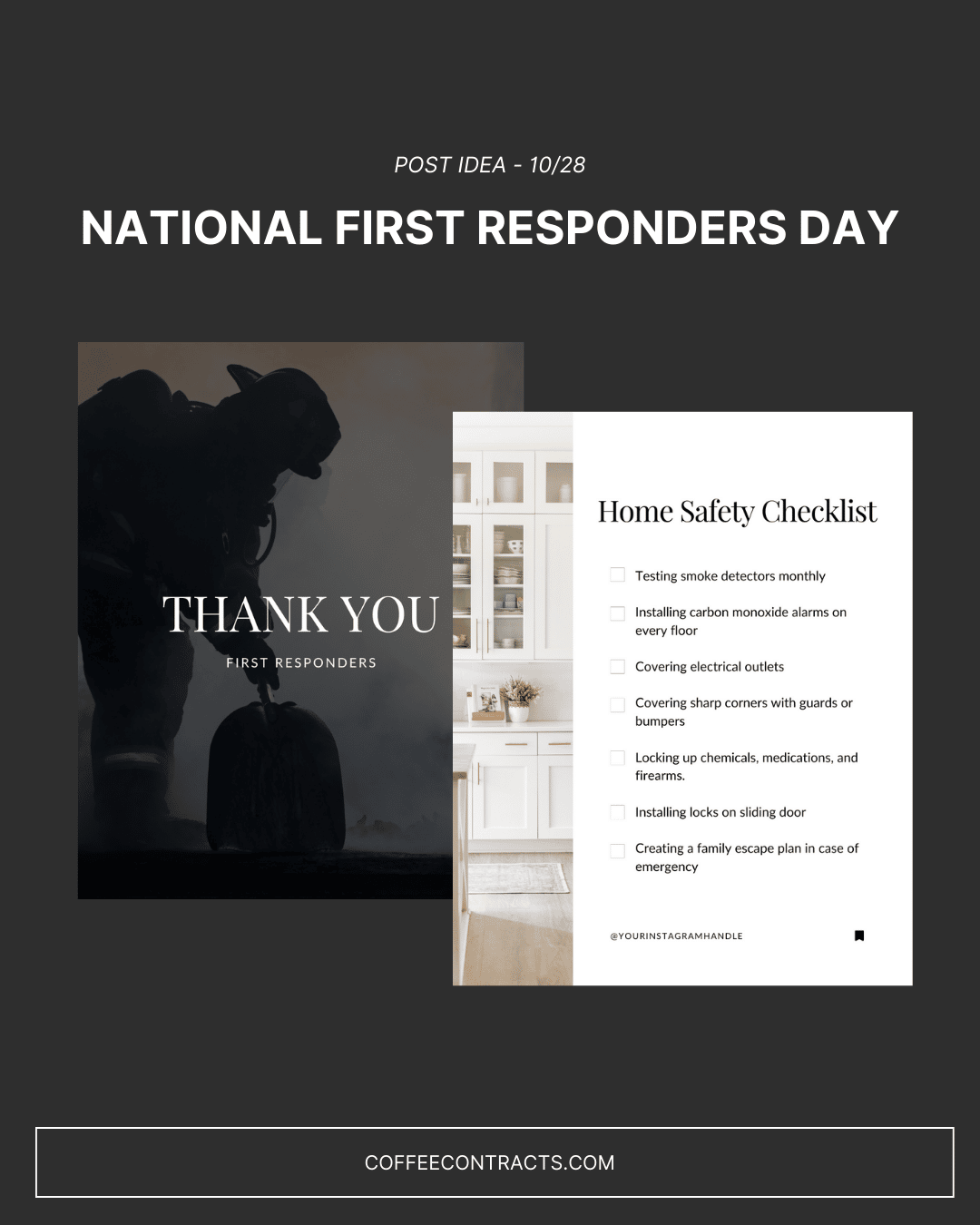 POST IDEA - 10/28

NATIONAL FIRST RESPONDERS DAY

THANK YOU

FIRST RESPONDERS

Home Safety Checklist

Testing smoke detectors monthly

Installing carbon monoxide alarms on every floor

Covering electrical outlets

Covering sharp corners with guards or bumpers

Locking up chemicals, medications, and firearms.

Installing locks on sliding door

Creating a family escape plan in case of emergency

@YOURINSTAGRAMHANDLE

COFFEECONTRACTS.COM